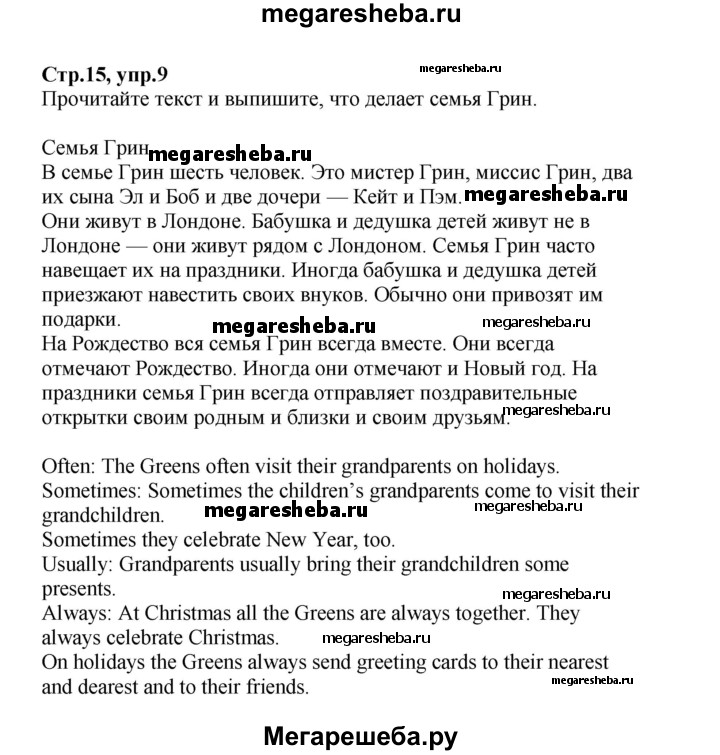 megaresheba.ru

Стр.15, упр.9

megaresheba.ru

Прочитайте текст и выпишите, что делает семья Грин.

Семья Грин megaresheba.ru

В семье Грин шесть человек. Это мистер Грин, миссис Грин, два их сына Эл и Боб и две дочери — Кейт и Пэм. megaresheba.ru

Они живут в Лондоне. Бабушка и дедушка детей живут не в Лондоне — они живут рядом с Лондоном. Семья Грин часто навещает их на праздники. Иногда бабушка и дедушка детей приезжают навестить своих внуков. Обычно они привозят им подарки. megaresheba.ru megaresheba.ru

На Рождество вся семья Грин всегда вместе. Они всегда отмечают Рождество. Иногда они отмечают и Новый год. На праздники семья Грин всегда отправляет поздравительные открытки своим родным и близки и своим друзьям. megaresheba.ru

Often: The Greens often visit their grandparents on holidays.
Sometimes: Sometimes the children's grandparents come to visit their grandchildren. megaresheba.ru megaresheba.ru
Sometimes they celebrate New Year, too.
Usually: Grandparents usually bring their grandchildren some presents.
megaresheba.ru
Always: At Christmas all the Greens are always together. They always celebrate Christmas. megaresheba.ru
On holidays the Greens always send greeting cards to their nearest and dearest and to their friends. megaresheba.ru

Мегарешеба.ру